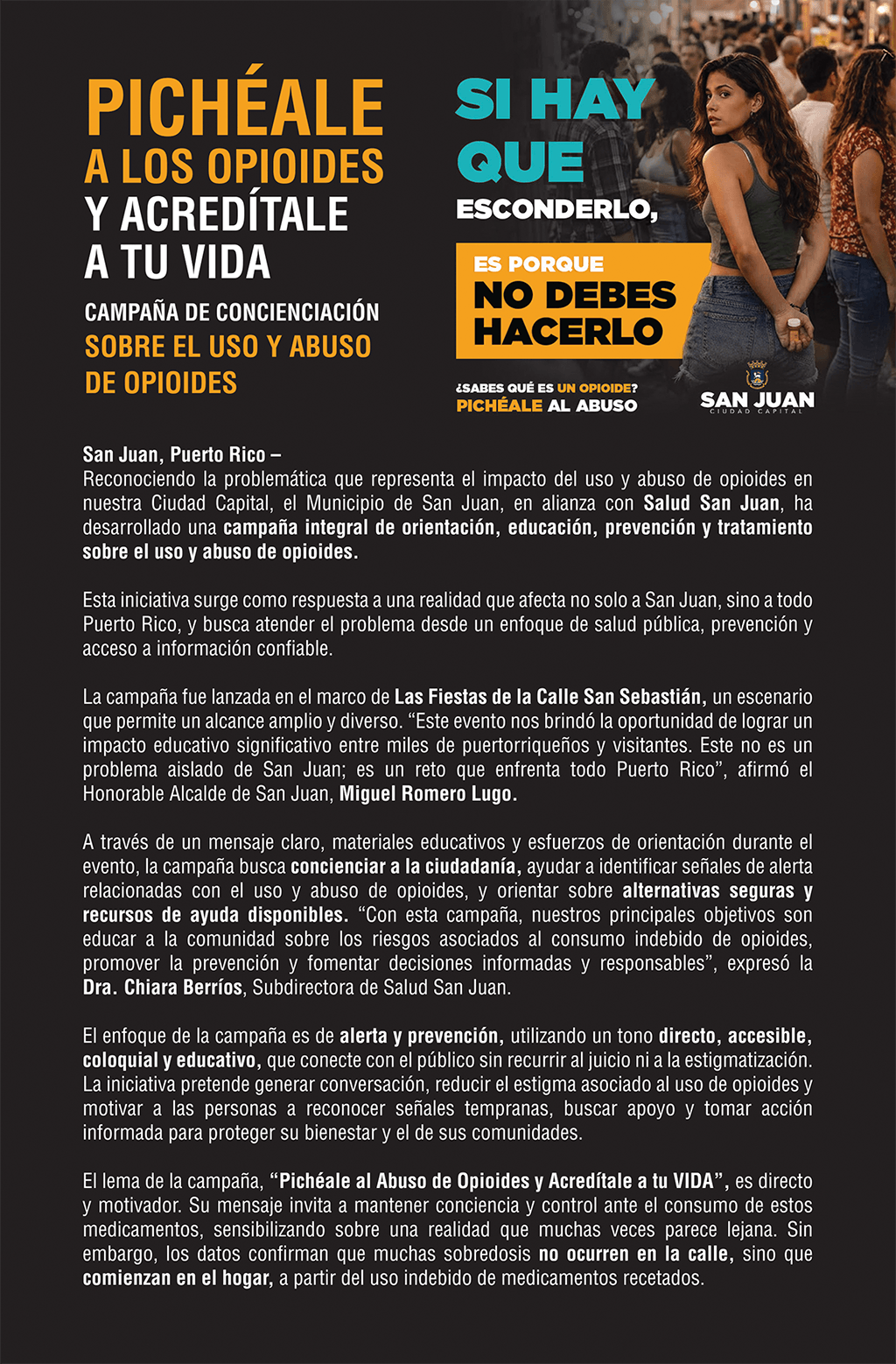 PICHÉALE
A LOS OPIOIDES
Y ACREDÍTALE
A TU VIDA
CAMPAÑA DE CONCIENCIACIÓN
SOBRE EL USO Y ABUSO
DE OPIOIDES

SI HAY QUE
ESCONDERLO,
ES PORQUE
NO DEBES
HACERLO
¿SABES QUÉ ES UN OPIOIDE?
PICHÉALE AL ABUSO

SAN JUAN
CIUDAD CAPITAL

San Juan, Puerto Rico –
Reconociendo la problemática que representa el impacto del uso y abuso de opioides en nuestra Ciudad Capital, el Municipio de San Juan, en alianza con Salud San Juan, ha desarrollado una campaña integral de orientación, educación, prevención y tratamiento sobre el uso y abuso de opioides.

Esta iniciativa surge como respuesta a una realidad que afecta no solo a San Juan, sino a todo Puerto Rico, y busca atender el problema desde un enfoque de salud pública, prevención y acceso a información confiable.

La campaña fue lanzada en el marco de Las Fiestas de la Calle San Sebastián, un escenario que permite un alcance amplio y diverso. “Este evento nos brindó la oportunidad de lograr un impacto educativo significativo entre miles de puertorriqueños y visitantes. Este no es un problema aislado de San Juan; es un reto que enfrenta todo Puerto Rico”, afirmó el Honorable Alcalde de San Juan, Miguel Romero Lugo.

A través de un mensaje claro, materiales educativos y esfuerzos de orientación durante el evento, la campaña busca concienciar a la ciudadanía, ayudar a identificar señales de alerta relacionadas con el uso y abuso de opioides, y orientar sobre alternativas seguras y recursos de ayuda disponibles. “Con esta campaña, nuestros principales objetivos son educar a la comunidad sobre los riesgos asociados al consumo indebido de opioides, promover la prevención y fomentar decisiones informadas y responsables”, expresó la Dra. Chiara Berríos, Subdirectora de Salud San Juan.

El enfoque de la campaña es de alerta y prevención, utilizando un tono directo, accesible, coloquial y educativo, que conecte con el público sin recurrir al juicio ni a la estigmatización. La iniciativa pretende generar conversación, reducir el estigma asociado al uso de opioides y motivar a las personas a reconocer señales tempranas, buscar apoyo y tomar acción informada para proteger su bienestar y el de sus comunidades.

El lema de la campaña, “Pichéale al Abuso de Opioides y Acredítale a tu VIDA”, es directo y motivador. Su mensaje invita a mantener conciencia y control ante el consumo de estos medicamentos, sensibilizando sobre una realidad que muchas veces parece lejana. Sin embargo, los datos confirman que muchas sobredosis no ocurren en la calle, sino que comienzan en el hogar, a partir del uso indebido de medicamentos recetados.